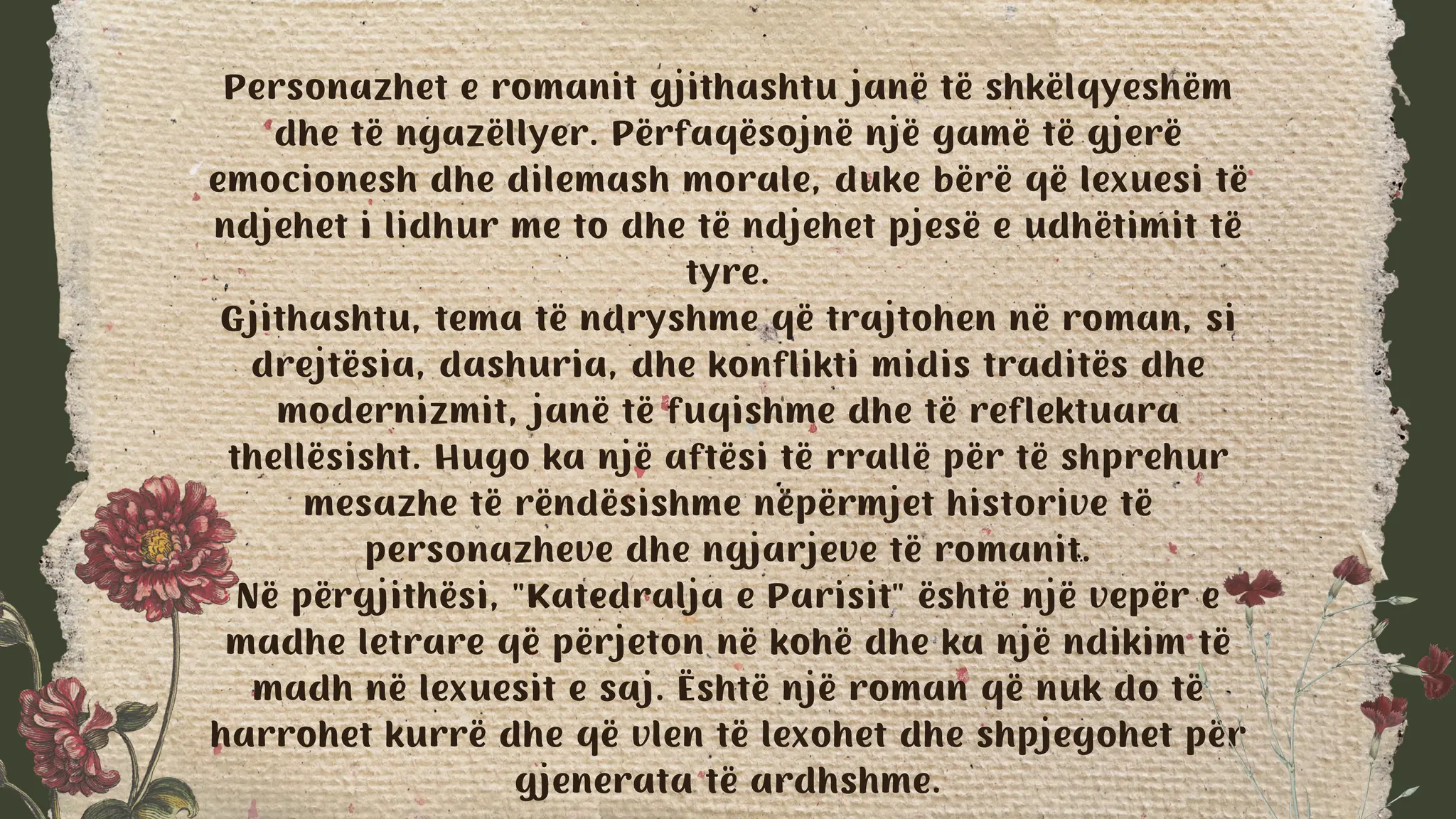 Personazhet e romanit gjithashtu janë të shkëlqyeshëm dhe të ngazëllyer. Përfaqësojnë një gamë të gjerë emocionesh dhe dilemash morale, duke bërë që lexuesi të ndjehet i lidhur me to dhe të ndjehet pjesë e udhëtimit të tyre.
Gjithashtu, tema të ndryshme që trajtohen në roman, si drejtësia, dashuria, dhe konflikti midis traditës dhe modernizmit, janë të fuqishme dhe të reflektuara thellësisht. Hugo ka një aftësi të rrallë për të shprehur mesazhe të rëndësishme nëpërmjet historive të personazheve dhe ngjarjeve të romanit.
Në përgjithësi, "Katedralja e Parisit" është një vepër e madhe letrare që përjeton në kohë dhe ka një ndikim të madh në lexuesit e saj. Është një roman që nuk do të harrohet kurrë dhe që vlen të lexohet dhe shpjegohet për gjenerata të ardhshme.